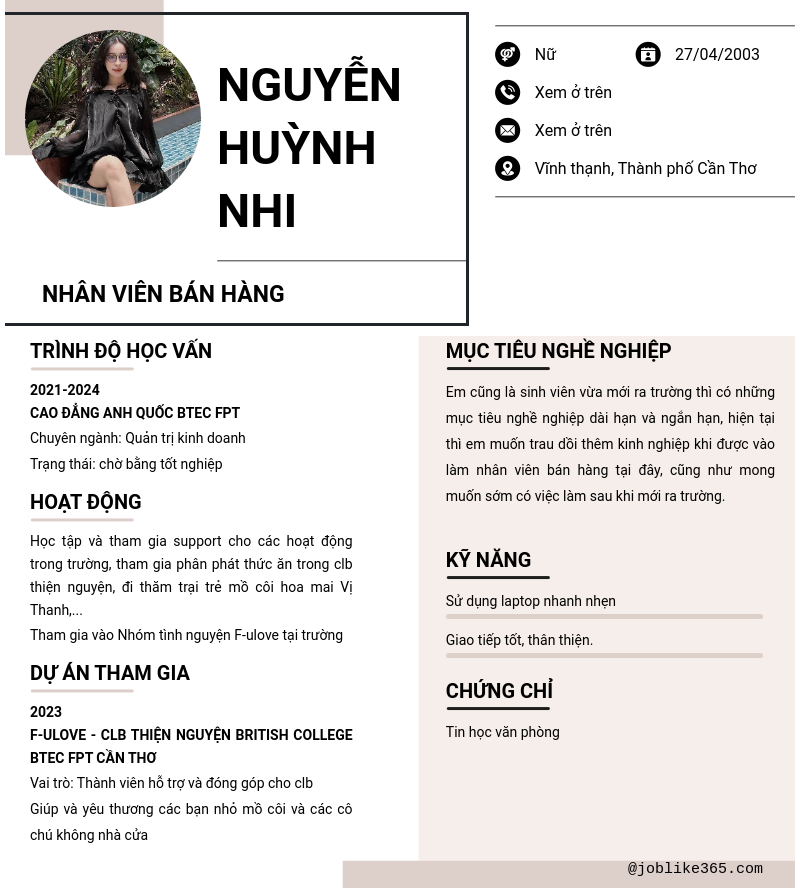 NGUYỄN HUỲNH NHI

NHÂN VIÊN BÁN HÀNG

Nữ

27/04/2003

Xem ở trên

Xem ở trên

Vĩnh thạnh, Thành phố Cần Thơ

TRÌNH ĐỘ HỌC VẤN

2021-2024

CAO ĐẲNG ANH QUỐC BTEC FPT

Chuyên ngành: Quản trị kinh doanh

Trạng thái: chờ bằng tốt nghiệp

HOẠT ĐỘNG

Học tập và tham gia support cho các hoạt động trong trường, tham gia phân phát thức ăn trong clb thiện nguyện, đi thăm trại trẻ mồ côi hoa mai Vị Thanh,...

Tham gia vào Nhóm tình nguyện F-ulove tại trường

DỰ ÁN THAM GIA

2023

F-ULOVE - CLB THIỆN NGUYỆN BRITISH COLLEGE BTEC FPT CẦN THƠ

Vai trò: Thành viên hỗ trợ và đóng góp cho clb

Giúp và yêu thương các bạn nhỏ mồ côi và các cô chú không nhà cửa

MỤC TIÊU NGHỀ NGHIỆP

Em cũng là sinh viên vừa mới ra trường thì có những mục tiêu nghề nghiệp dài hạn và ngắn hạn, hiện tại thì em muốn trau dồi thêm kinh nghiệp khi được vào làm nhân viên bán hàng tại đây, cũng như mong muốn sớm có việc làm sau khi mới ra trường.

KỸ NĂNG

Sử dụng laptop nhanh nhẹn

Giao tiếp tốt, thân thiện.

CHỨNG CHỈ

Tin học văn phòng

@joblike365.com